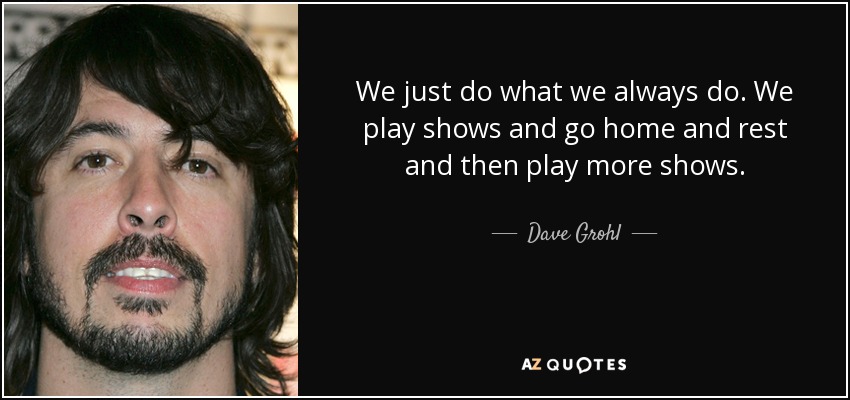 We just do what we always do. We play shows and go home and rest and then play more shows.

— Dave Grohl —

AZ QUOTES